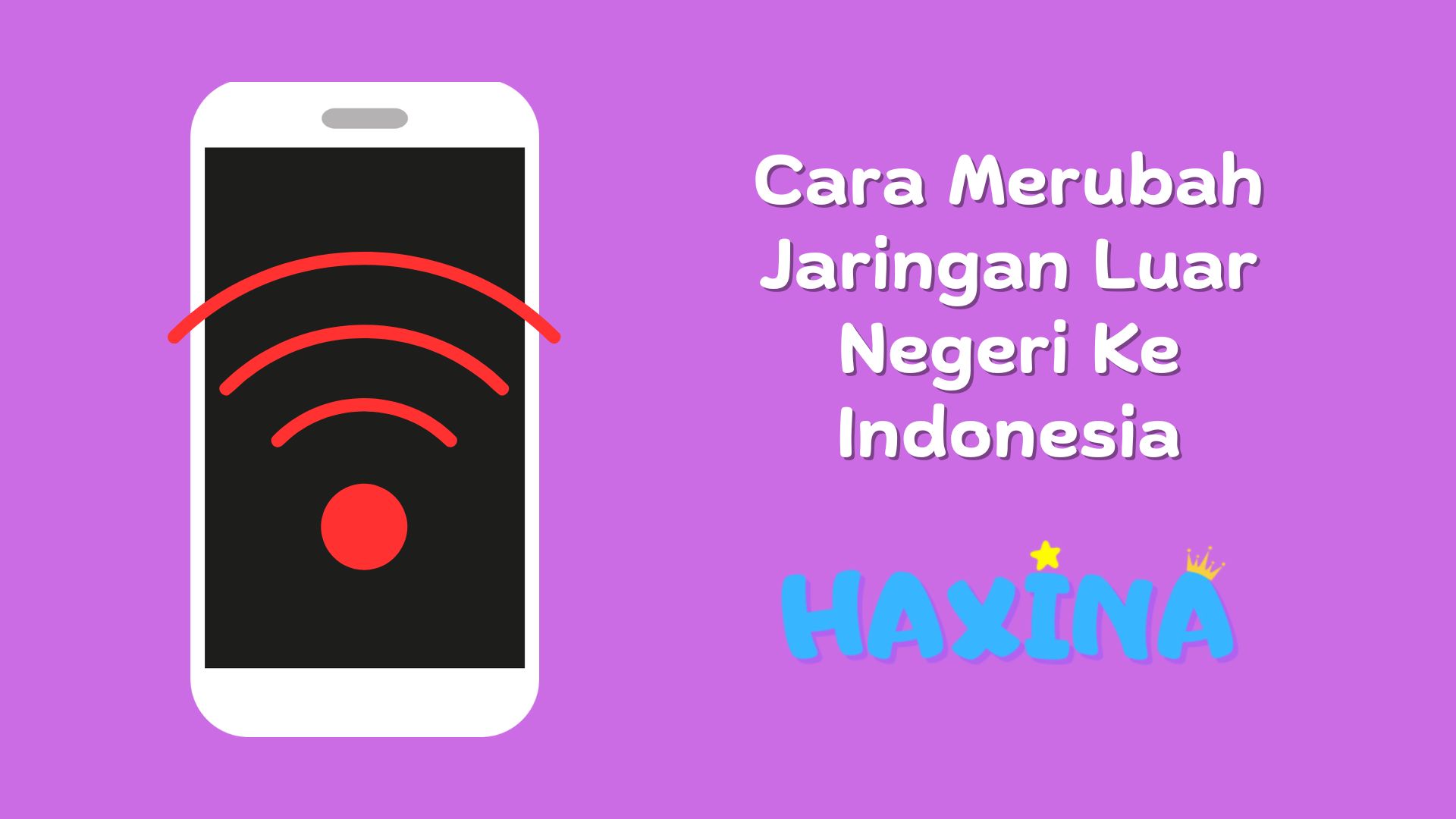 Cara Merubah Jaringan Luar Negeri Ke Indonesia

HAXINA